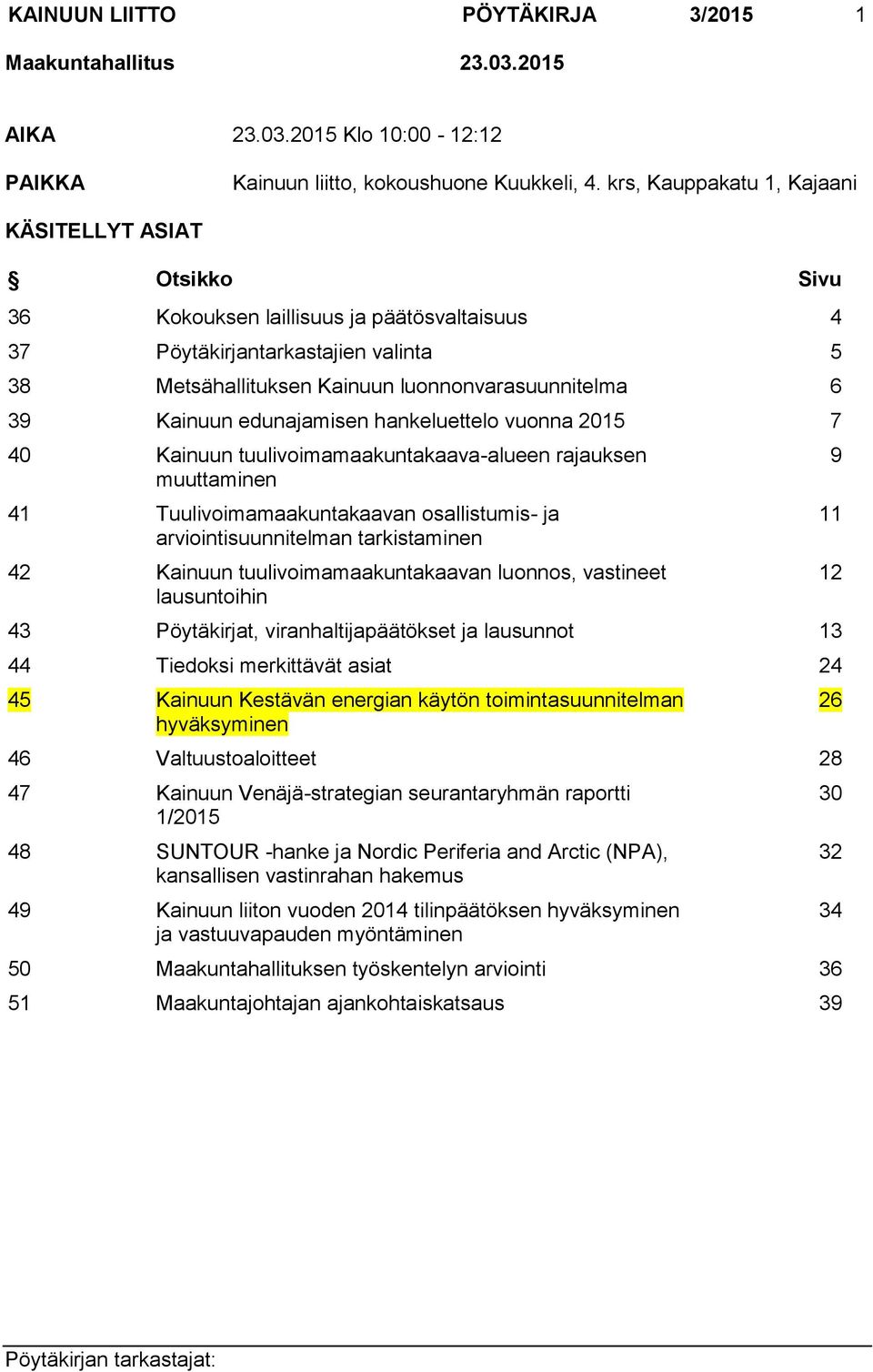 KAINUUN LIITTO PÖYTÄKIRJA 3/2015 1

Maakuntahallitus 23.03.2015

AIKA 23.03.2015 Klo 10:00 - 12:12

PAIKKA Kainuun liitto, kokoushuone Kuukkeli, 4. krs, Kauppakatu 1, Kajaani

KÄSITELLYT ASIAT

| § | Otsikko | Sivu |
|---|---|---|
| 36 | Kokouksen laillisuus ja päätösvaltaisuus | 4 |
| 37 | Pöytäkirjantarkastajien valinta | 5 |
| 38 | Metsähallituksen Kainuun luonnonvarasuunnitelma | 6 |
| 39 | Kainuun edunajamisen hankeluettelo vuonna 2015 | 7 |
| 40 | Kainuun tuulivoimamaakuntakaava-alueen rajauksen muuttaminen | 9 |
| 41 | Tuulivoimamaakuntakaavan osallistumis- ja arviointisuunnitelman tarkistaminen | 11 |
| 42 | Kainuun tuulivoimamaakuntakaavan luonnos, vastineet lausuntoihin | 12 |
| 43 | Pöytäkirjat, viranhaltijapäätökset ja lausunnot | 13 |
| 44 | Tiedoksi merkittävät asiat | 24 |
| 45 | Kainuun Kestävän energian käytön toimintasuunnitelman hyväksyminen | 26 |
| 46 | Valtuustoaloitteet | 28 |
| 47 | Kainuun Venäjä-strategian seurantaryhmän raportti 1/2015 | 30 |
| 48 | SUNTOUR -hanke ja Nordic Periferia and Arctic (NPA), kansallisen vastinrahan hakemus | 32 |
| 49 | Kainuun liiton vuoden 2014 tilinpäätöksen hyväksyminen ja vastuuvapauden myöntäminen | 34 |
| 50 | Maakuntahallituksen työskentelyn arviointi | 36 |
| 51 | Maakuntajohtajan ajankohtaiskatsaus | 39 |

Pöytäkirjan tarkastajat: